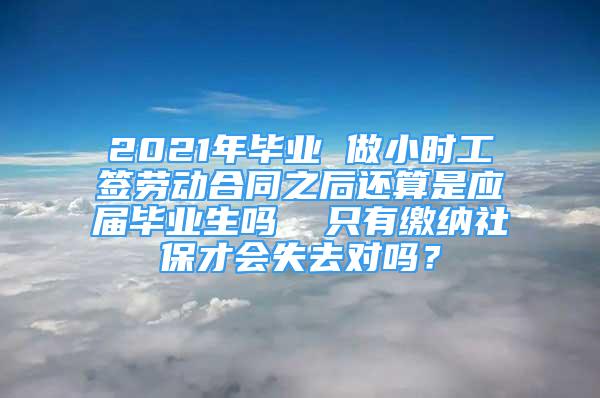 2021年毕业 做小时工签劳动合同之后还算是应届毕业生吗 只有缴纳社保才会失去对吗？